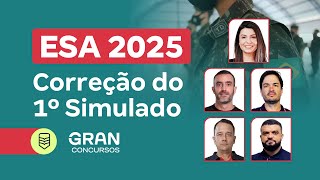 ESA 2025
Correção do 1º Simulado

GRAN
CONCURSOS